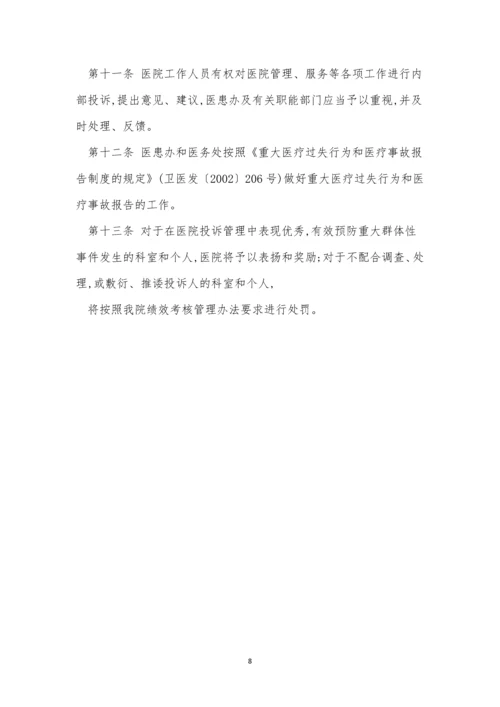 第十一条 医院工作人员有权对医院管理、服务等各项工作进行内部投诉，提出意见、建议，医患办及有关职能部门应当予以重视，并及时处理、反馈。

第十二条 医患办和医务处按照《重大医疗过失行为和医疗事故报告制度的规定》（卫医发〔2002〕206号）做好重大医疗过失行为和医疗事故报告的工作。

第十三条 对于在医院投诉管理中表现优秀，有效预防重大群体性事件发生的科室和个人，医院将予以表扬和奖励；对于不配合调查、处理，或敷衍、推诿投诉人的科室和个人，

将按照我院绩效考核管理办法要求进行处罚。

8